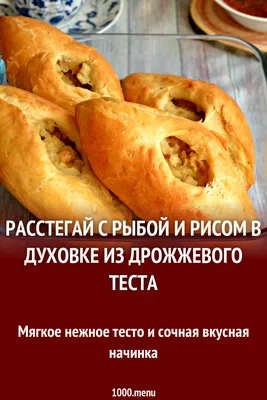 РАССТЕГАЙ С РЫБОЙ И РИСОМ В ДУХОВКЕ ИЗ ДРОЖЖЕВОГО ТЕСТА

Мягкое нежное тесто и сочная вкусная начинка

1000.menu